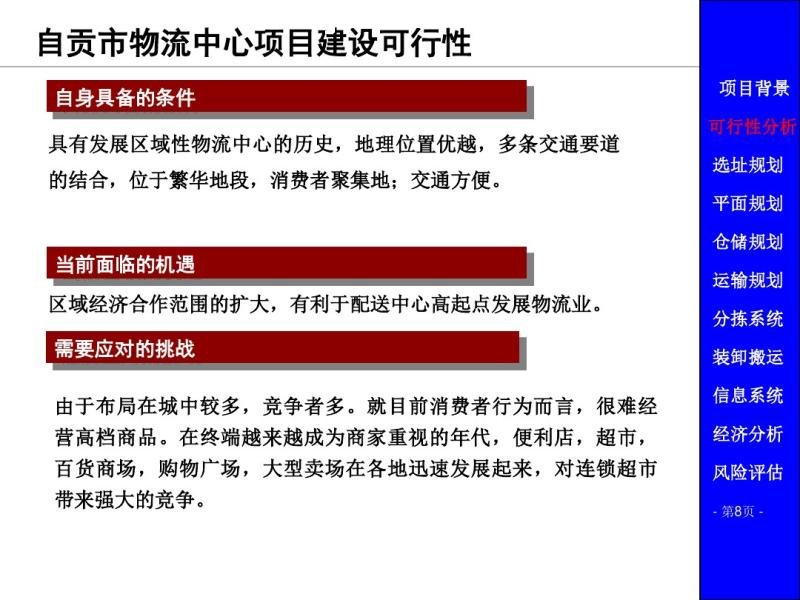 自贡市物流中心项目建设可行性

自身具备的条件

具有发展区域性物流中心的历史，地理位置优越，多条交通要道的结合，位于繁华地段，消费者聚集地；交通方便。

当前面临的机遇

区域经济合作范围的扩大，有利于配送中心高起点发展物流业。

需要应对的挑战

由于布局在城中较多，竞争者多。就目前消费者行为而言，很难经营高档商品。在终端越来越成为商家重视的年代，便利店，超市，百货商场，购物广场，大型卖场在各地迅速发展起来，对连锁超市带来强大的竞争。

项目背景
可行性分析
选址规划
平面规划
仓储规划
运输规划
分拣系统
装卸搬运
信息系统
经济分析
风险评估
- 第8页 -